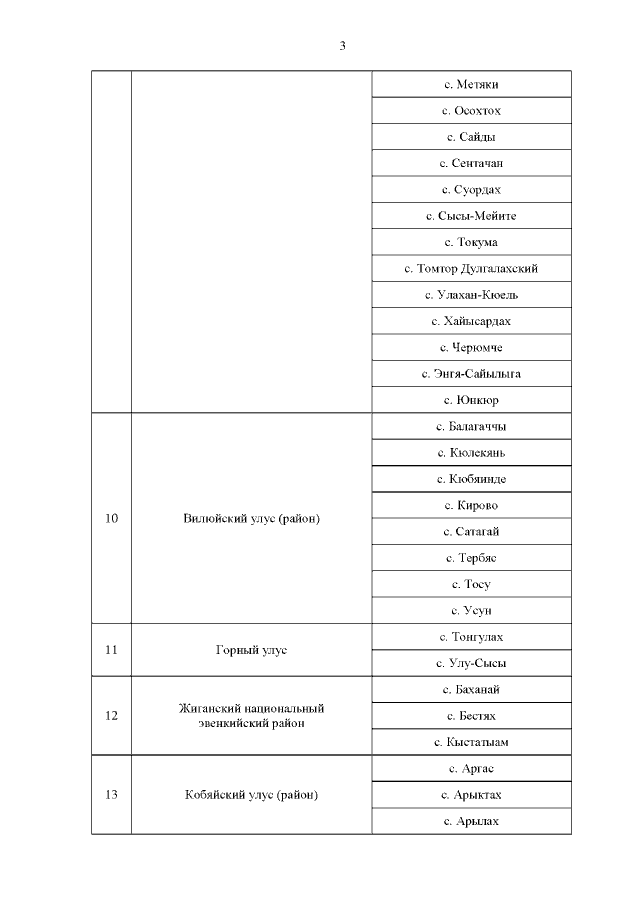 3

| | | |
|---|---|---|
| | | с. Метяки |
| | | с. Осохтох |
| | | с. Сайды |
| | | с. Сентачан |
| | | с. Суордах |
| | | с. Сысы-Мейите |
| | | с. Токума |
| | | с. Томтор Дулгалахский |
| | | с. Улахан-Кюель |
| | | с. Хайысардах |
| | | с. Черюмче |
| | | с. Энгя-Сайылыга |
| | | с. Юнкюр |
| 10 | Вилюйский улус (район) | с. Балагаччы |
| | | с. Кюлекянь |
| | | с. Кюбяинде |
| | | с. Кирово |
| | | с. Сатагай |
| | | с. Тербяс |
| | | с. Тосу |
| | | с. Усун |
| 11 | Горный улус | с. Тонгулах |
| | | с. Улу-Сысы |
| 12 | Жиганский национальный эвенкийский район | с. Баханай |
| | | с. Бестях |
| | | с. Кыстатыам |
| 13 | Кобяйский улус (район) | с. Аргас |
| | | с. Арыктах |
| | | с. Арылах |